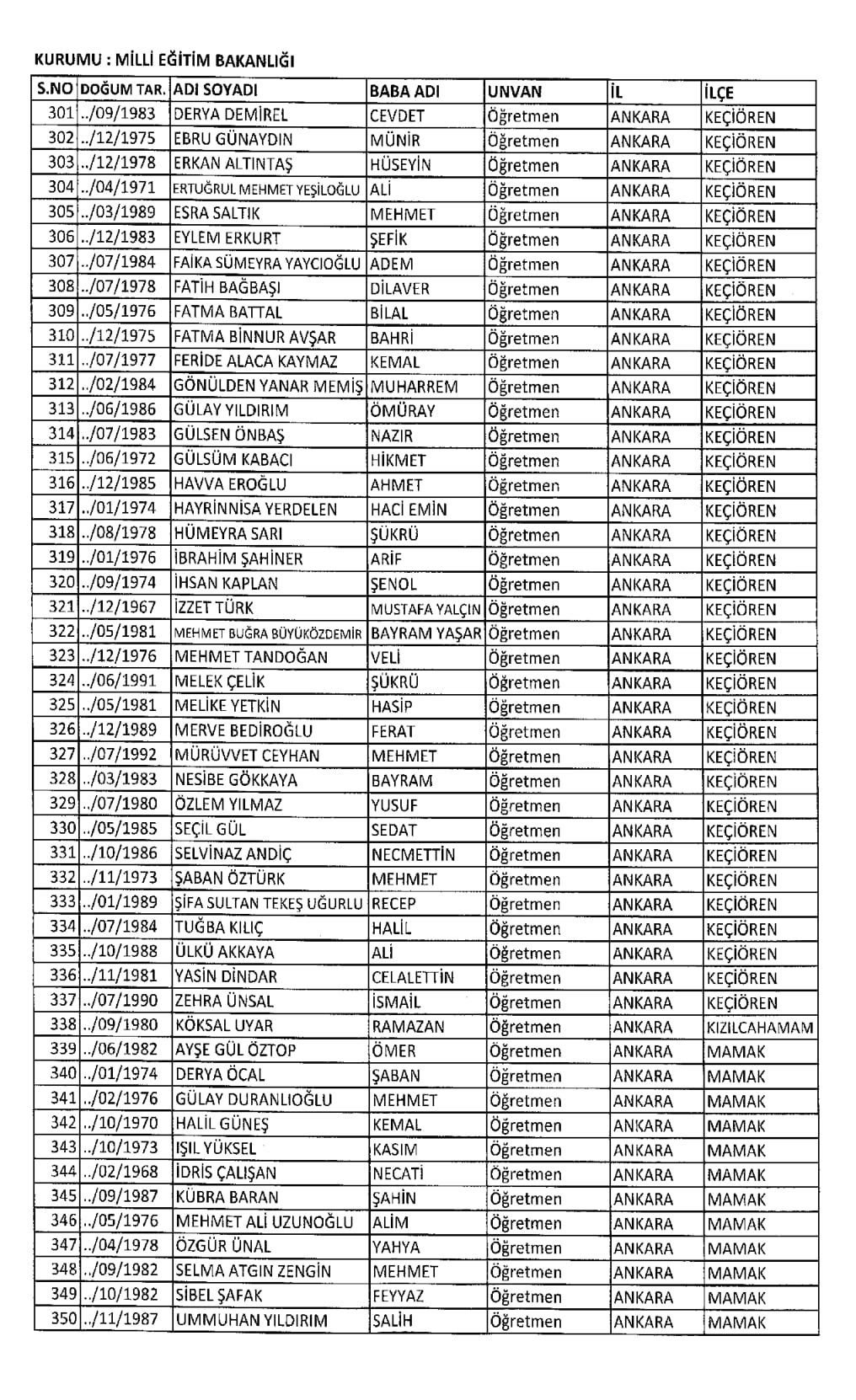 KURUMU : MİLLİ EĞİTİM BAKANLIĞI

| S.NO | DOĞUM TAR. | ADI SOYADI | BABA ADI | UNVAN | İL | İLÇE |
|---|---|---|---|---|---|---|
| 301 | ../09/1983 | DERYA DEMİREL | CEVDET | Öğretmen | ANKARA | KEÇİÖREN |
| 302 | ../12/1975 | EBRU GÜNAYDIN | MÜNİR | Öğretmen | ANKARA | KEÇİÖREN |
| 303 | ../12/1978 | ERKAN ALTINTAŞ | HÜSEYİN | Öğretmen | ANKARA | KEÇİÖREN |
| 304 | ../04/1971 | ERTUĞRUL MEHMET YEŞİLOĞLU | ALİ | Öğretmen | ANKARA | KEÇİÖREN |
| 305 | ../03/1989 | ESRA SALTIK | MEHMET | Öğretmen | ANKARA | KEÇİÖREN |
| 306 | ../12/1983 | EYLEM ERKURT | ŞEFİK | Öğretmen | ANKARA | KEÇİÖREN |
| 307 | ../07/1984 | FAİKA SÜMEYRA YAYCIOĞLU | ADEM | Öğretmen | ANKARA | KEÇİÖREN |
| 308 | ../07/1978 | FATİH BAĞBAŞI | DİLAVER | Öğretmen | ANKARA | KEÇİÖREN |
| 309 | ../05/1976 | FATMA BATTAL | BİLAL | Öğretmen | ANKARA | KEÇİÖREN |
| 310 | ../12/1975 | FATMA BİNNUR AVŞAR | BAHRİ | Öğretmen | ANKARA | KEÇİÖREN |
| 311 | ../07/1977 | FERİDE ALACA KAYMAZ | KEMAL | Öğretmen | ANKARA | KEÇİÖREN |
| 312 | ../02/1984 | GÖNÜLDEN YANAR MEMİŞ | MUHARREM | Öğretmen | ANKARA | KEÇİÖREN |
| 313 | ../06/1986 | GÜLAY YILDIRIM | ÖMÜRAY | Öğretmen | ANKARA | KEÇİÖREN |
| 314 | ../07/1983 | GÜLSEN ÖNBAŞ | NAZIR | Öğretmen | ANKARA | KEÇİÖREN |
| 315 | ../06/1972 | GÜLSÜM KABACI | HİKMET | Öğretmen | ANKARA | KEÇİÖREN |
| 316 | ../12/1985 | HAVVA EROĞLU | AHMET | Öğretmen | ANKARA | KEÇİÖREN |
| 317 | ../01/1974 | HAYRİNNİSA YERDELEN | HACİ EMİN | Öğretmen | ANKARA | KEÇİÖREN |
| 318 | ../08/1978 | HÜMEYRA SARI | ŞÜKRÜ | Öğretmen | ANKARA | KEÇİÖREN |
| 319 | ../01/1976 | İBRAHİM ŞAHİNER | ARİF | Öğretmen | ANKARA | KEÇİÖREN |
| 320 | ../09/1974 | İHSAN KAPLAN | ŞENOL | Öğretmen | ANKARA | KEÇİÖREN |
| 321 | ../12/1967 | İZZET TÜRK | MUSTAFA YALÇIN | Öğretmen | ANKARA | KEÇİÖREN |
| 322 | ../05/1981 | MEHMET BUĞRA BÜYÜKÖZDEMİR | BAYRAM YAŞAR | Öğretmen | ANKARA | KEÇİÖREN |
| 323 | ../12/1976 | MEHMET TANDOĞAN | VELİ | Öğretmen | ANKARA | KEÇİÖREN |
| 324 | ../06/1991 | MELEK ÇELİK | ŞÜKRÜ | Öğretmen | ANKARA | KEÇİÖREN |
| 325 | ../05/1981 | MELİKE YETKİN | HASİP | Öğretmen | ANKARA | KEÇİÖREN |
| 326 | ../12/1989 | MERVE BEDİROĞLU | FERAT | Öğretmen | ANKARA | KEÇİÖREN |
| 327 | ../07/1992 | MÜRÜVVET CEYHAN | MEHMET | Öğretmen | ANKARA | KEÇİÖREN |
| 328 | ../03/1983 | NESİBE GÖKKAYA | BAYRAM | Öğretmen | ANKARA | KEÇİÖREN |
| 329 | ../07/1980 | ÖZLEM YILMAZ | YUSUF | Öğretmen | ANKARA | KEÇİÖREN |
| 330 | ../05/1985 | SEÇİL GÜL | SEDAT | Öğretmen | ANKARA | KEÇİÖREN |
| 331 | ../10/1986 | SELVİNAZ ANDİÇ | NECMETTİN | Öğretmen | ANKARA | KEÇİÖREN |
| 332 | ../11/1973 | ŞABAN ÖZTÜRK | MEHMET | Öğretmen | ANKARA | KEÇİÖREN |
| 333 | ../01/1989 | ŞİFA SULTAN TEKEŞ UĞURLU | RECEP | Öğretmen | ANKARA | KEÇİÖREN |
| 334 | ../07/1984 | TUĞBA KILIÇ | HALİL | Öğretmen | ANKARA | KEÇİÖREN |
| 335 | ../10/1988 | ÜLKÜ AKKAYA | ALİ | Öğretmen | ANKARA | KEÇİÖREN |
| 336 | ../11/1981 | YASİN DİNDAR | CELALETTİN | Öğretmen | ANKARA | KEÇİÖREN |
| 337 | ../07/1990 | ZEHRA ÜNSAL | İSMAİL | Öğretmen | ANKARA | KEÇİÖREN |
| 338 | ../09/1980 | KÖKSAL UYAR | RAMAZAN | Öğretmen | ANKARA | KIZILCAHAMAM |
| 339 | ../06/1982 | AYŞE GÜL ÖZTOP | ÖMER | Öğretmen | ANKARA | MAMAK |
| 340 | ../01/1974 | DERYA ÖCAL | ŞABAN | Öğretmen | ANKARA | MAMAK |
| 341 | ../02/1976 | GÜLAY DURANLIOĞLU | MEHMET | Öğretmen | ANKARA | MAMAK |
| 342 | ../10/1970 | HALİL GÜNEŞ | KEMAL | Öğretmen | ANKARA | MAMAK |
| 343 | ../10/1973 | IŞIL YÜKSEL | KASIM | Öğretmen | ANKARA | MAMAK |
| 344 | ../02/1968 | İDRİS ÇALIŞAN | NECATİ | Öğretmen | ANKARA | MAMAK |
| 345 | ../09/1987 | KÜBRA BARAN | ŞAHİN | Öğretmen | ANKARA | MAMAK |
| 346 | ../05/1976 | MEHMET ALİ UZUNOĞLU | ALİM | Öğretmen | ANKARA | MAMAK |
| 347 | ../04/1978 | ÖZGÜR ÜNAL | YAHYA | Öğretmen | ANKARA | MAMAK |
| 348 | ../09/1982 | SELMA ATGIN ZENGİN | MEHMET | Öğretmen | ANKARA | MAMAK |
| 349 | ../10/1982 | SİBEL ŞAFAK | FEYYAZ | Öğretmen | ANKARA | MAMAK |
| 350 | ../11/1987 | UMMUHAN YILDIRIM | SALİH | Öğretmen | ANKARA | MAMAK |